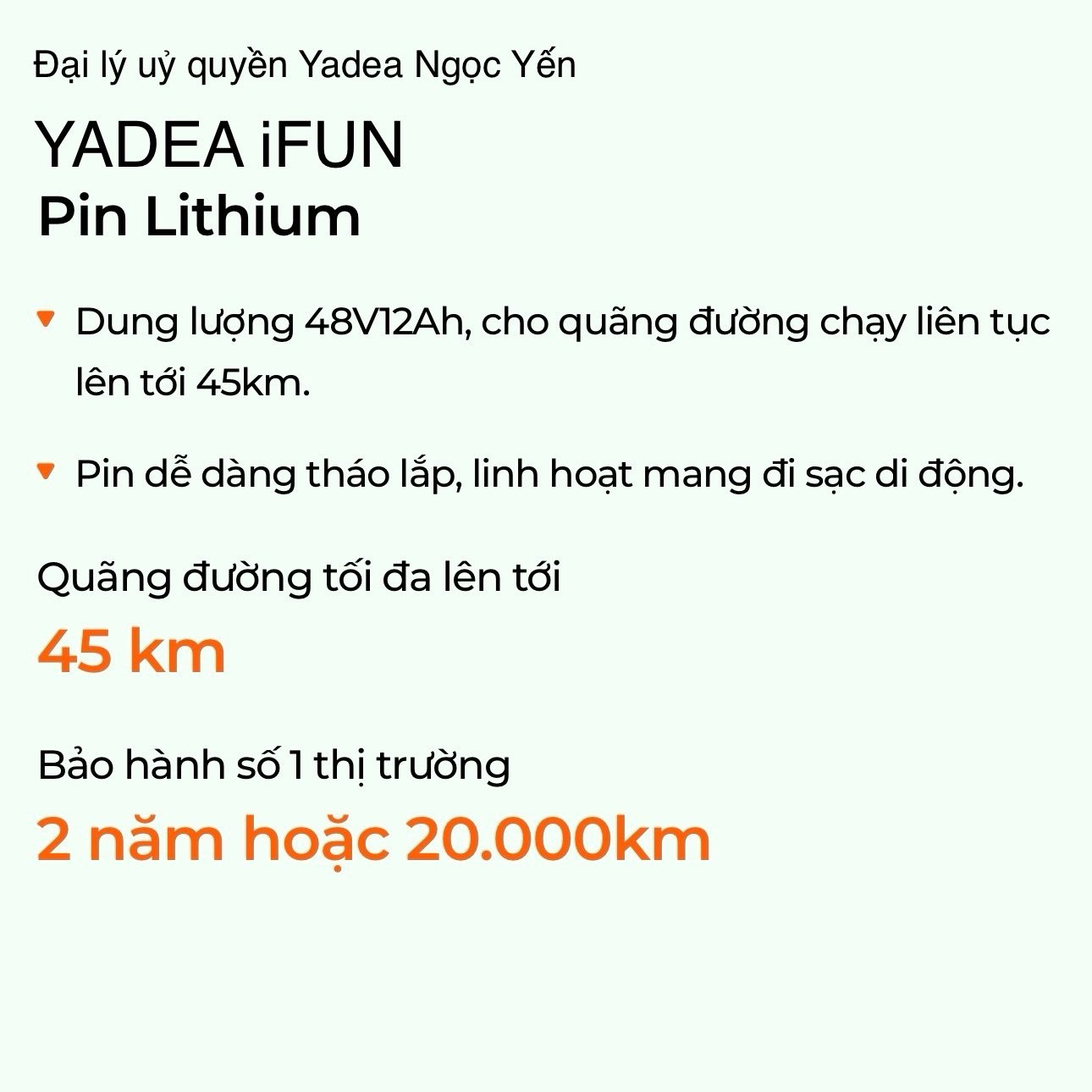 Đại lý uỷ quyền Yadea Ngọc Yến

YADEA iFUN
Pin Lithium

Dung lượng 48V12Ah, cho quãng đường chạy liên tục lên tới 45km.

Pin dễ dàng tháo lắp, linh hoạt mang đi sạc di động.

Quãng đường tối đa lên tới

45 km

Bảo hành số 1 thị trường

2 năm hoặc 20.000km